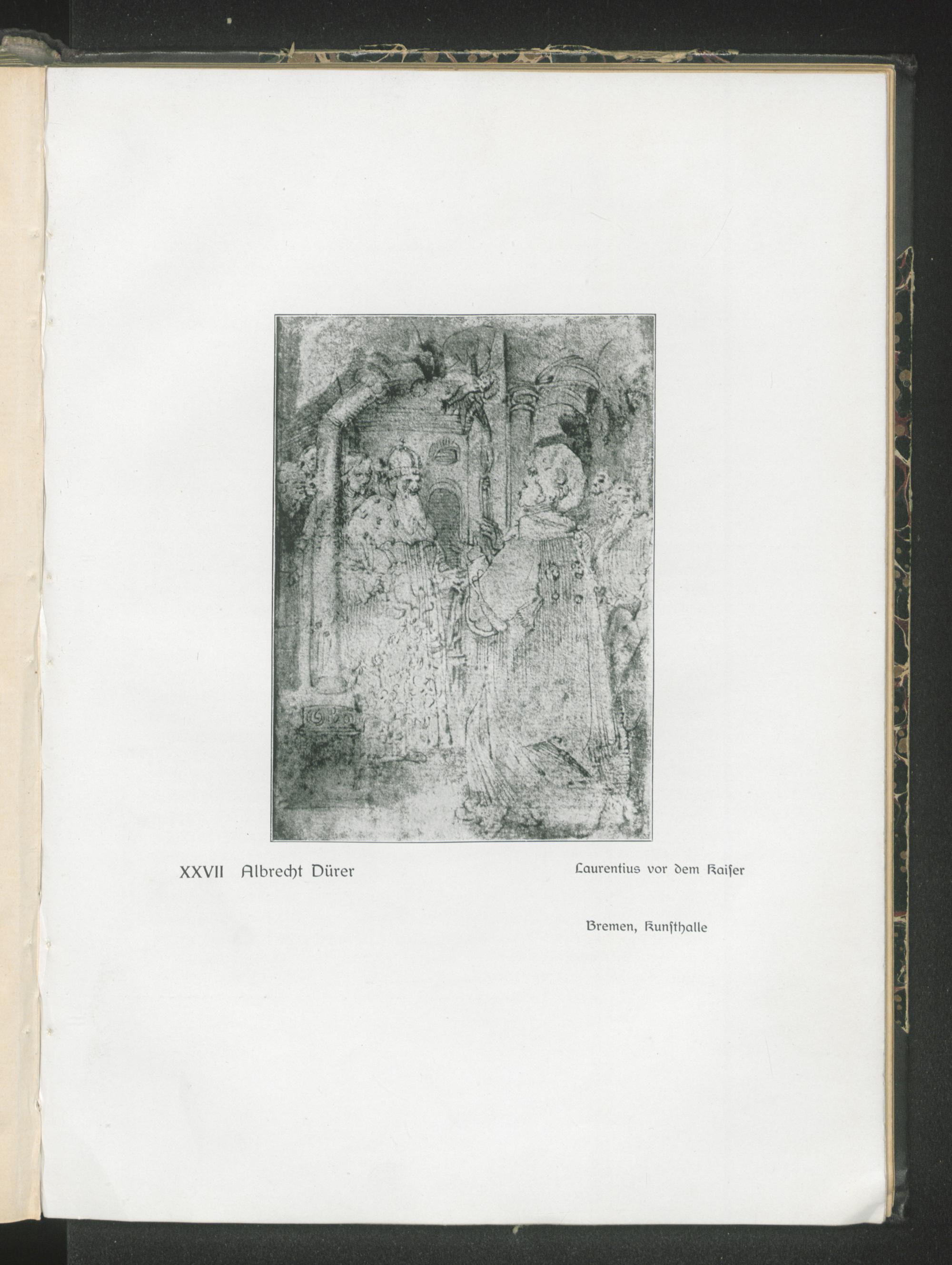 XXVII Albrecht Dürer

Laurentius vor dem Kaiſer

Bremen, Kunſthalle